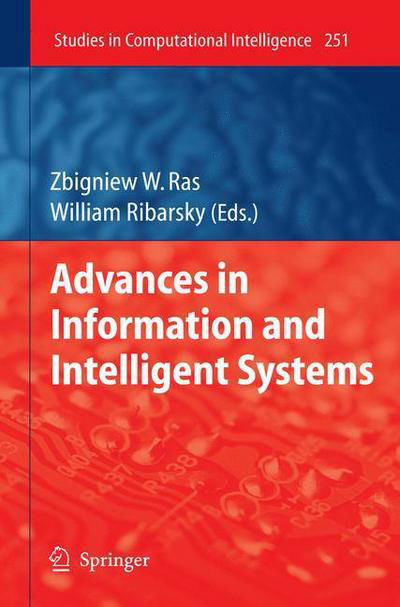 Studies in Computational Intelligence 251

Zbigniew W. Ras
William Ribarsky (Eds.)

Advances in Information and Intelligent Systems

Springer